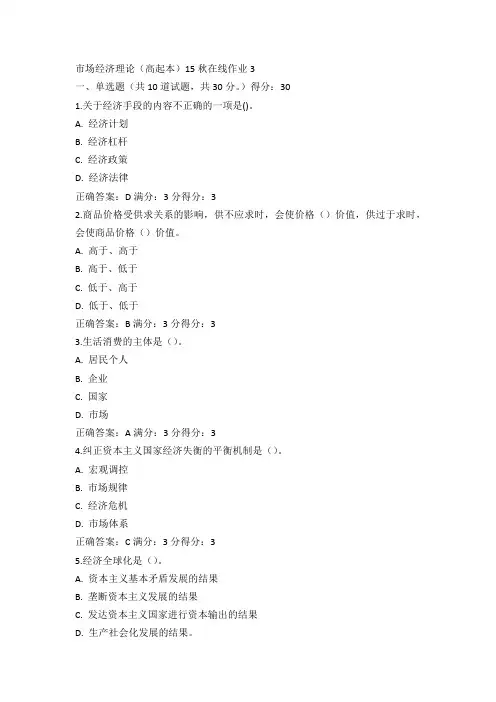 市场经济理论（高起本）15 秋在线作业 3
一、单选题（共 10 道试题，共 30 分。）得分：30
1.关于经济手段的内容不正确的一项是()。
A. 经济计划
B. 经济杠杆
C. 经济政策
D. 经济法律
正确答案：D 满分：3 分得分：3
2.商品价格受供求关系的影响，供不应求时，会使价格（）价值，供过于求时，会使商品价格（）价值。
A. 高于、高于
B. 高于、低于
C. 低于、高于
D. 低于、低于
正确答案：B 满分：3 分得分：3
3.生活消费的主体是（）。
A. 居民个人
B. 企业
C. 国家
D. 市场
正确答案：A 满分：3 分得分：3
4.纠正资本主义国家经济失衡的平衡机制是（）。
A. 宏观调控
B. 市场规律
C. 经济危机
D. 市场体系
正确答案：C 满分：3 分得分：3
5.经济全球化是（）。
A. 资本主义基本矛盾发展的结果
B. 垄断资本主义发展的结果
C. 发达资本主义国家进行资本输出的结果
D. 生产社会化发展的结果。